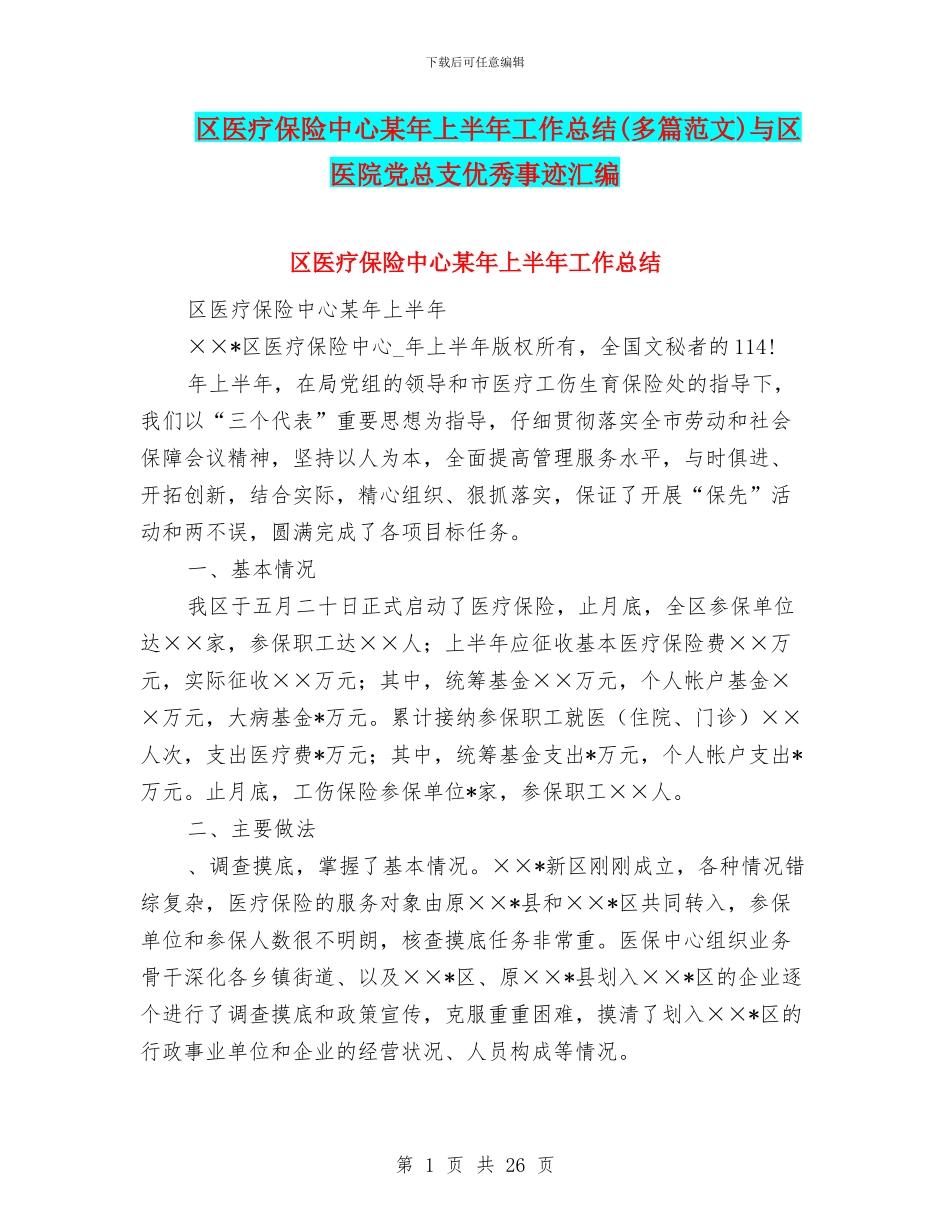 下载后可任意编辑

区医疗保险中心某年上半年工作总结(多篇范文)与区医院党总支优秀事迹汇编

区医疗保险中心某年上半年工作总结

区医疗保险中心某年上半年

××*区医疗保险中心_年上半年版权所有，全国文秘者的114!

年上半年，在局党组的领导和市医疗工伤生育保险处的指导下，我们以“三个代表”重要思想为指导，仔细贯彻落实全市劳动和社会保障会议精神，坚持以人为本，全面提高管理服务水平，与时俱进、开拓创新，结合实际，精心组织、狠抓落实，保证了开展“保先”活动和两不误，圆满完成了各项目标任务。

一、基本情况

我区于五月二十日正式启动了医疗保险，止月底，全区参保单位达××家，参保职工达××人；上半年应征收基本医疗保险费××万元，实际征收××万元；其中，统筹基金××万元，个人帐户基金××万元，大病基金*万元。累计接纳参保职工就医（住院、门诊）××人次，支出医疗费*万元；其中，统筹基金支出*万元，个人帐户支出*万元。止月底，工伤保险参保单位*家，参保职工××人。

二、主要做法

、调查摸底，掌握了基本情况。××*新区刚刚成立，各种情况错综复杂，医疗保险的服务对象由原××*县和××*区共同转入，参保单位和参保人数很不明朗，核查摸底任务非常重。医保中心组织业务骨干深化各乡镇街道、以及××*区、原××*县划入××*区的企业逐个进行了调查摸底和政策宣传，克服重重困难，摸清了划入××*区的行政事业单位和企业的经营状况、人员构成等情况。

第 1 页 共 26 页